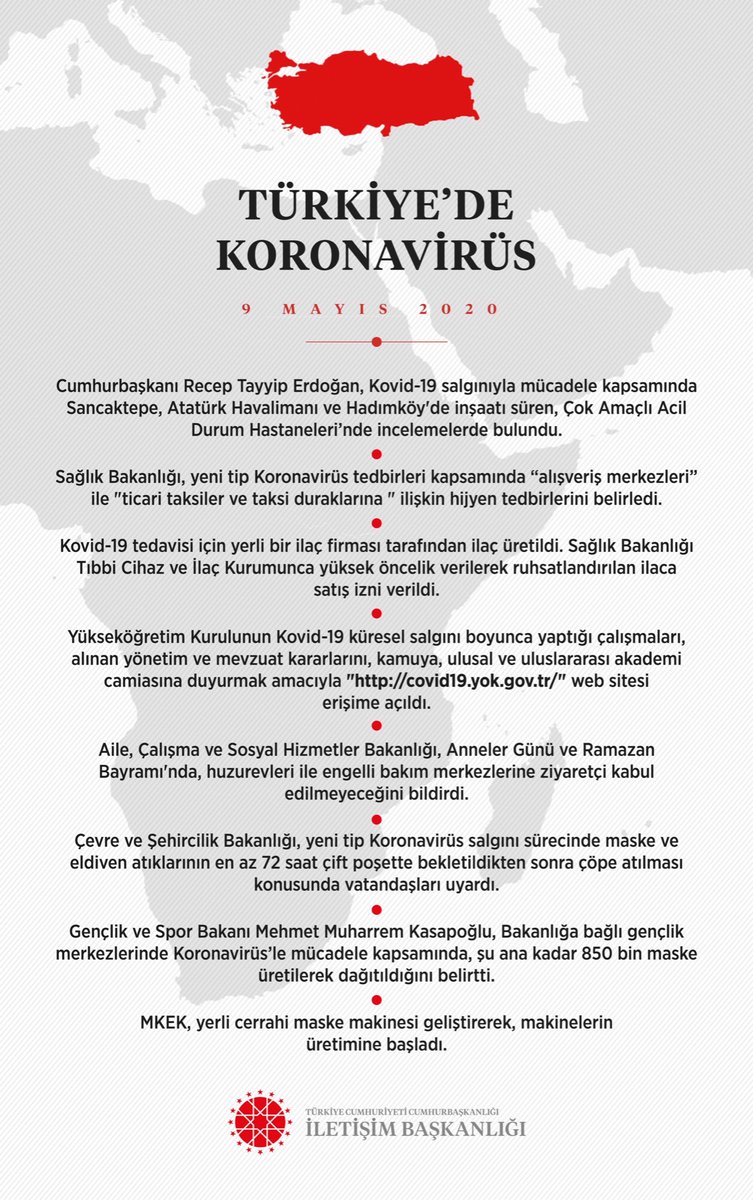 TÜRKİYE'DE KORONAVİRÜS

9 MAYIS 2020

Cumhurbaşkanı Recep Tayyip Erdoğan, Kovid-19 salgınıyla mücadele kapsamında Sancaktepe, Atatürk Havalimanı ve Hadımköy'de inşaatı süren, Çok Amaçlı Acil Durum Hastaneleri'nde incelemelerde bulundu.

Sağlık Bakanlığı, yeni tip Koronavirüs tedbirleri kapsamında "alışveriş merkezleri" ile "ticari taksiler ve taksi duraklarına " ilişkin hijyen tedbirlerini belirledi.

Kovid-19 tedavisi için yerli bir ilaç firması tarafından ilaç üretildi. Sağlık Bakanlığı Tıbbi Cihaz ve İlaç Kurumunca yüksek öncelik verilerek ruhsatlandırılan ilaca satış izni verildi.

Yükseköğretim Kurulunun Kovid-19 küresel salgını boyunca yaptığı çalışmaları, alınan yönetim ve mevzuat kararlarını, kamuya, ulusal ve uluslararası akademi camiasına duyurmak amacıyla "http://covid19.yok.gov.tr/" web sitesi erişime açıldı.

Aile, Çalışma ve Sosyal Hizmetler Bakanlığı, Anneler Günü ve Ramazan Bayramı'nda, huzurevleri ile engelli bakım merkezlerine ziyaretçi kabul edilmeyeceğini bildirdi.

Çevre ve Şehircilik Bakanlığı, yeni tip Koronavirüs salgını sürecinde maske ve eldiven atıklarının en az 72 saat çift poşette bekletildikten sonra çöpe atılması konusunda vatandaşları uyardı.

Gençlik ve Spor Bakanı Mehmet Muharrem Kasapoğlu, Bakanlığa bağlı gençlik merkezlerinde Koronavirüs'le mücadele kapsamında, şu ana kadar 850 bin maske üretilerek dağıtıldığını belirtti.

MKEK, yerli cerrahi maske makinesi geliştirerek, makinelerin üretimine başladı.

TÜRKİYE CUMHURİYETİ CUMHURBAŞKANLIĞI
İLETİŞİM BAŞKANLIĞI